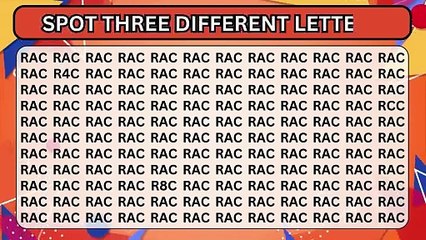 SPOT THREE DIFFERENT LETTE

RAC RAC RAC RAC RAC RAC RAC RAC RAC RAC RAC RAC
RAC R4C RAC RAC RAC RAC RAC RAC RAC RAC RAC RAC
RAC RAC RAC RAC RAC RAC RAC RAC RAC RAC RAC RAC
RAC RAC RAC RAC RAC RAC RAC RAC RAC RAC RAC RCC
RAC RAC RAC RAC RAC RAC RAC RAC RAC RAC RAC RAC
RAC RAC RAC RAC RAC RAC RAC RAC RAC RAC RAC RAC
RAC RAC RAC RAC RAC RAC RAC RAC RAC RAC RAC RAC
RAC RAC RAC RAC RAC RAC RAC RAC RAC RAC RAC RAC
RAC RAC RAC RAC R8C RAC RAC RAC RAC RAC RAC RAC
RAC RAC RAC RAC RAC RAC RAC RAC RAC RAC RAC RAC
RAC RAC RAC RAC RAC RAC RAC RAC RAC RAC RAC RAC